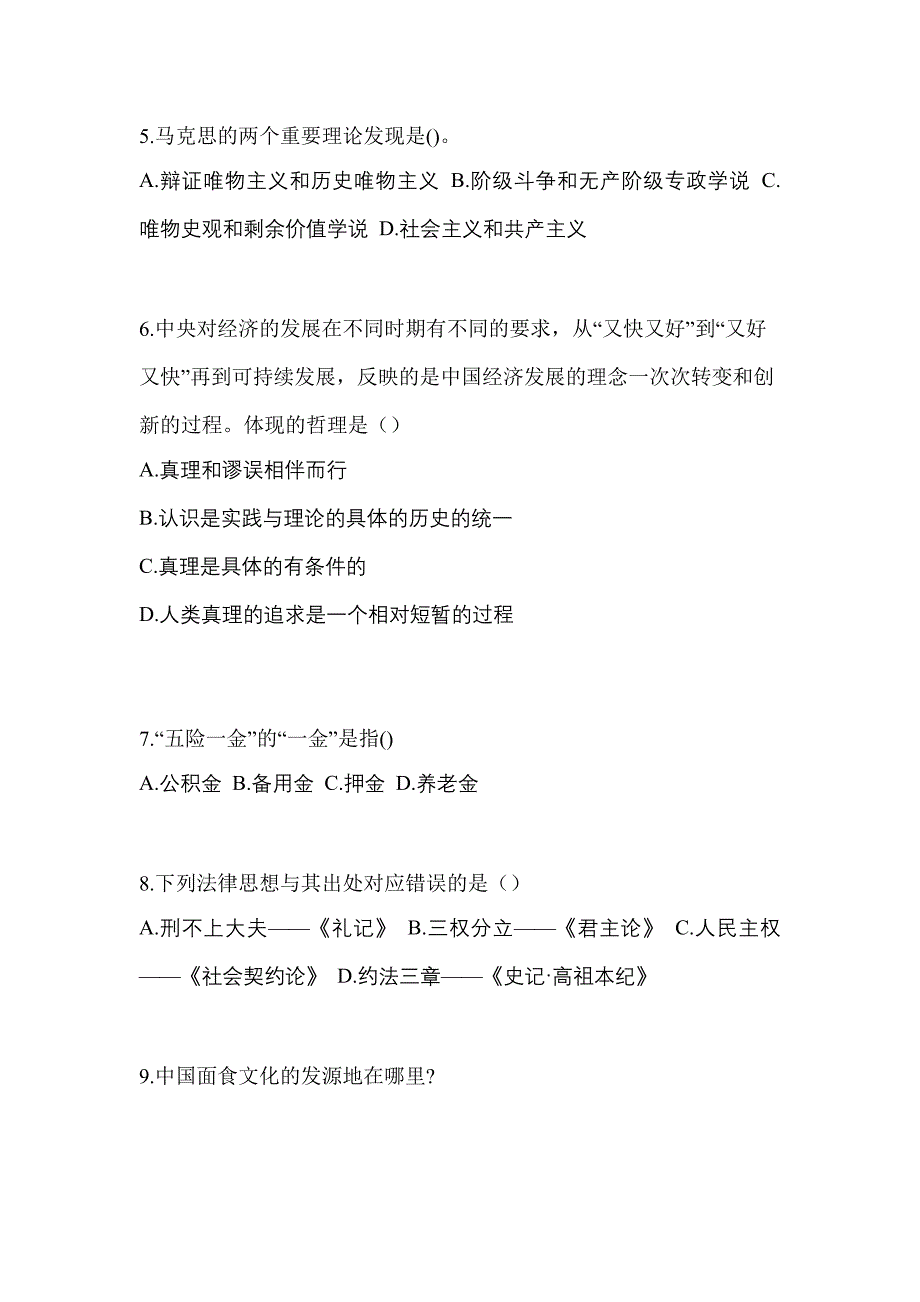 5.马克思的两个重要理论发现是()。

A.辩证唯物主义和历史唯物主义 B.阶级斗争和无产阶级专政学说 C.唯物史观和剩余价值学说 D.社会主义和共产主义

6.中央对经济的发展在不同时期有不同的要求，从“又快又好”到“又好又快”再到可持续发展，反映的是中国经济发展的理念一次次转变和创新的过程。体现的哲理是（）

A.真理和谬误相伴而行

B.认识是实践与理论的具体的历史的统一

C.真理是具体的有条件的

D.人类真理的追求是一个相对短暂的过程

7.“五险一金”的“一金”是指()

A.公积金 B.备用金 C.押金 D.养老金

8.下列法律思想与其出处对应错误的是（）

A.刑不上大夫——《礼记》 B.三权分立——《君主论》 C.人民主权——《社会契约论》 D.约法三章——《史记·高祖本纪》

9.中国面食文化的发源地在哪里?